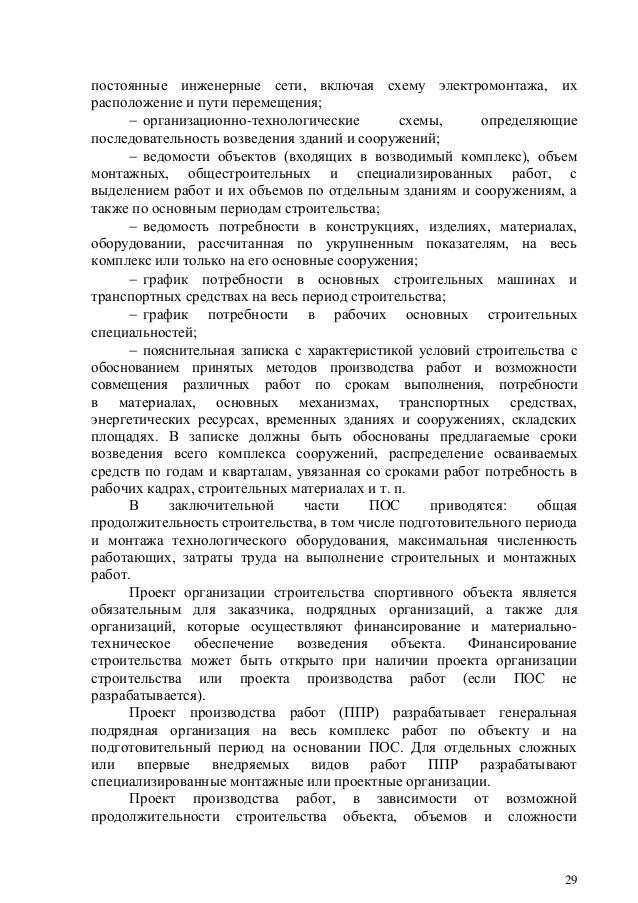 постоянные инженерные сети, включая схему электромонтажа, их расположение и пути перемещения;

– организационно-технологические схемы, определяющие последовательность возведения зданий и сооружений;

– ведомости объектов (входящих в возводимый комплекс), объем монтажных, общестроительных и специализированных работ, с выделением работ и их объемов по отдельным зданиям и сооружениям, а также по основным периодам строительства;

– ведомость потребности в конструкциях, изделиях, материалах, оборудовании, рассчитанная по укрупненным показателям, на весь комплекс или только на его основные сооружения;

– график потребности в основных строительных машинах и транспортных средствах на весь период строительства;

– график потребности в рабочих основных строительных специальностей;

– пояснительная записка с характеристикой условий строительства с обоснованием принятых методов производства работ и возможности совмещения различных работ по срокам выполнения, потребности в материалах, основных механизмах, транспортных средствах, энергетических ресурсах, временных зданиях и сооружениях, складских площадях. В записке должны быть обоснованы предлагаемые сроки возведения всего комплекса сооружений, распределение осваиваемых средств по годам и кварталам, увязанная со сроками работ потребность в рабочих кадрах, строительных материалах и т. п.

В заключительной части ПОС приводятся: общая продолжительность строительства, в том числе подготовительного периода и монтажа технологического оборудования, максимальная численность работающих, затраты труда на выполнение строительных и монтажных работ.

Проект организации строительства спортивного объекта является обязательным для заказчика, подрядных организаций, а также для организаций, которые осуществляют финансирование и материально-техническое обеспечение возведения объекта. Финансирование строительства может быть открыто при наличии проекта организации строительства или проекта производства работ (если ПОС не разрабатывается).

Проект производства работ (ППР) разрабатывает генеральная подрядная организация на весь комплекс работ по объекту и на подготовительный период на основании ПОС. Для отдельных сложных или впервые внедряемых видов работ ППР разрабатывают специализированные монтажные или проектные организации.

Проект производства работ, в зависимости от возможной продолжительности строительства объекта, объемов и сложности

29